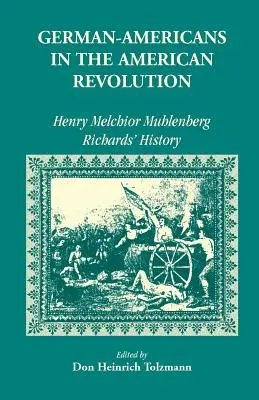 GERMAN-AMERICANS IN THE AMERICAN REVOLUTION

Henry Melchior Muhlenberg Richards' History

Edited by
Don Heinrich Tolzmann